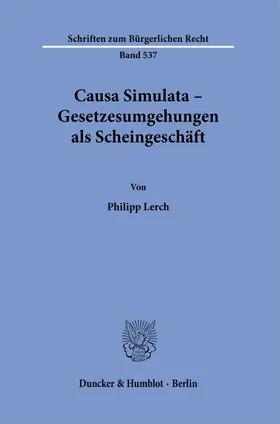 Schriften zum Bürgerlichen Recht

Band 537

Causa Simulata – Gesetzesumgehungen als Scheingeschäft

Von

Philipp Lerch

Duncker & Humblot · Berlin